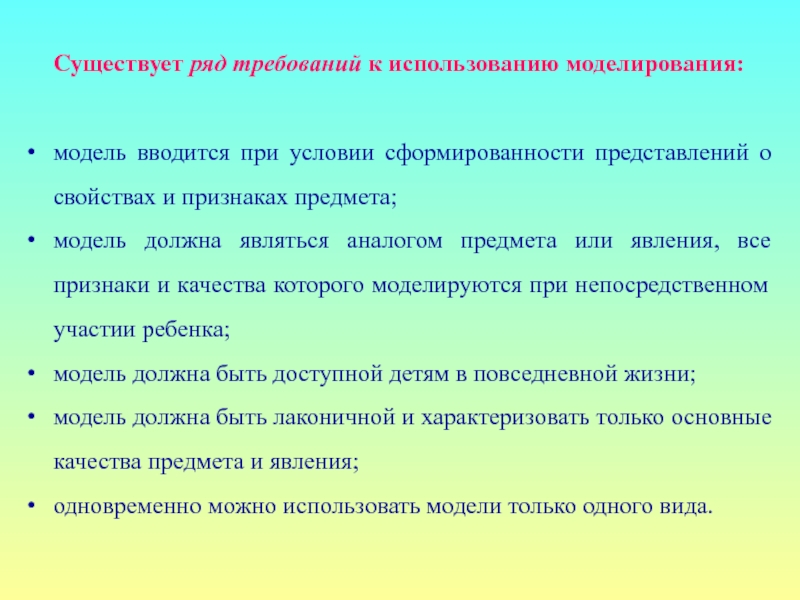 Существует ряд требований к использованию моделирования:

• модель вводится при условии сформированности представлений о свойствах и признаках предмета;
• модель должна являться аналогом предмета или явления, все признаки и качества которого моделируются при непосредственном участии ребенка;
• модель должна быть доступной детям в повседневной жизни;
• модель должна быть лаконичной и характеризовать только основные качества предмета и явления;
• одновременно можно использовать модели только одного вида.